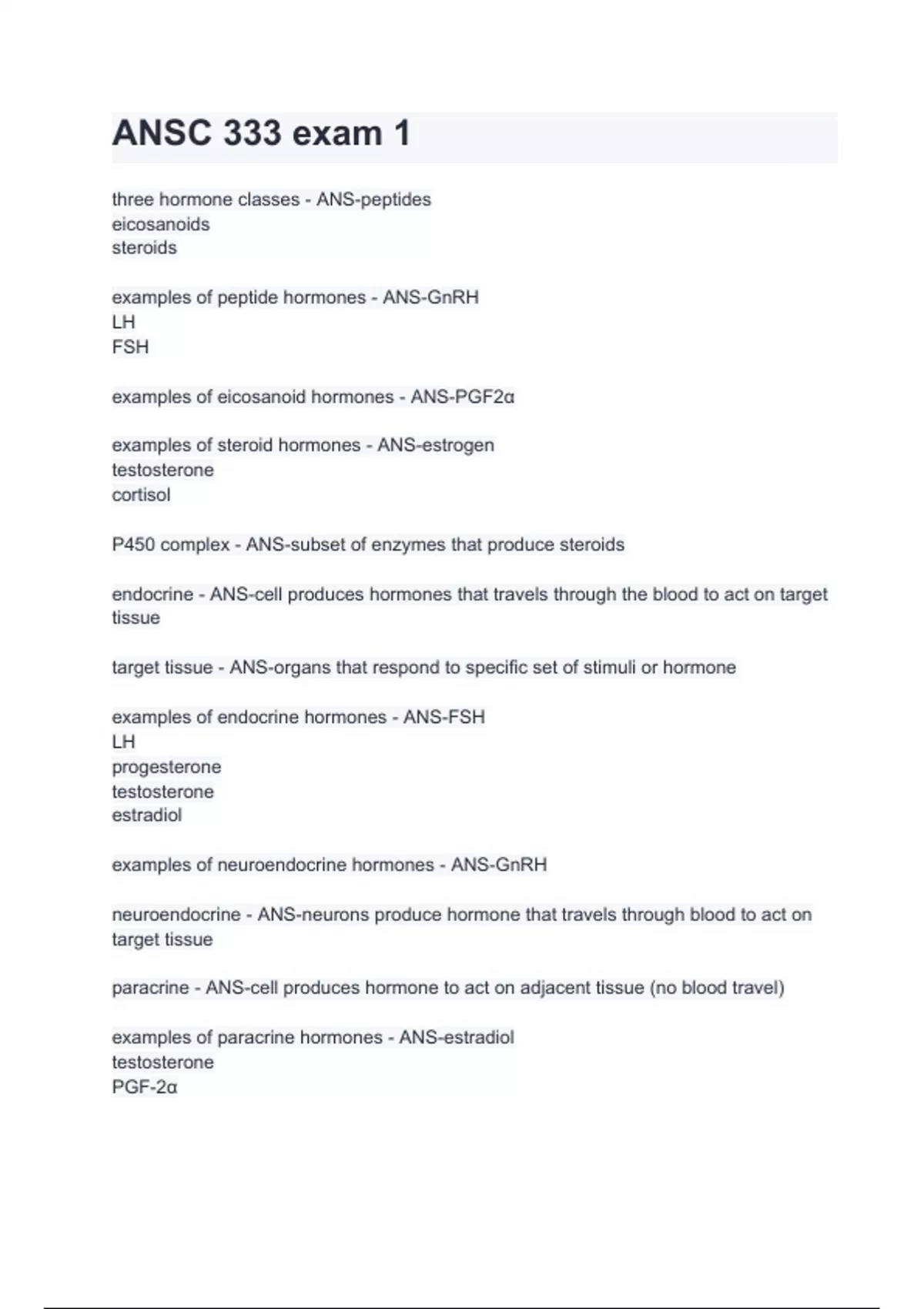 ANSC 333 exam 1

three hormone classes - ANS-peptides
eicosanoids
steroids

examples of peptide hormones - ANS-GnRH
LH
FSH

examples of eicosanoid hormones - ANS-PGF2α

examples of steroid hormones - ANS-estrogen
testosterone
cortisol

P450 complex - ANS-subset of enzymes that produce steroids

endocrine - ANS-cell produces hormones that travels through the blood to act on target tissue

target tissue - ANS-organs that respond to specific set of stimuli or hormone

examples of endocrine hormones - ANS-FSH
LH
progesterone
testosterone
estradiol

examples of neuroendocrine hormones - ANS-GnRH

neuroendocrine - ANS-neurons produce hormone that travels through blood to act on target tissue

paracrine - ANS-cell produces hormone to act on adjacent tissue (no blood travel)

examples of paracrine hormones - ANS-estradiol
testosterone
PGF-2α